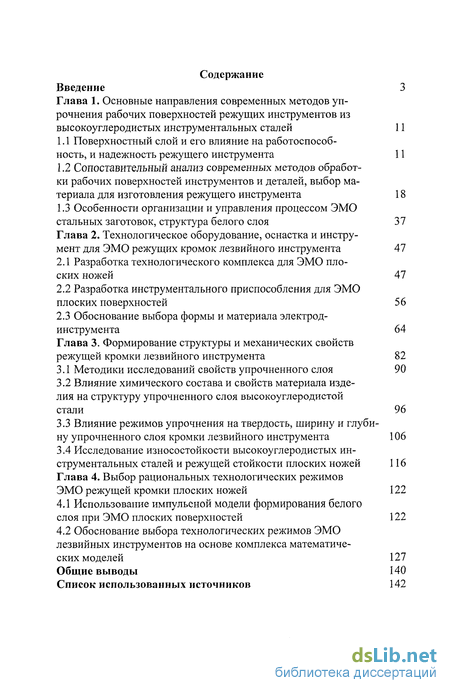 Содержание

Введение 3

Глава 1. Основные направления современных методов упрочнения рабочих поверхностей режущих инструментов из высокоуглеродистых инструментальных сталей 11

1.1 Поверхностный слой и его влияние на работоспособность, и надежность режущего инструмента 11

1.2 Сопоставительный анализ современных методов обработки рабочих поверхностей инструментов и деталей, выбор материала для изготовления режущего инструмента 18

1.3 Особенности организации и управления процессом ЭМО стальных заготовок, структура белого слоя 37

Глава 2. Технологическое оборудование, оснастка и инструмент для ЭМО режущих кромок лезвийного инструмента 47

2.1 Разработка технологического комплекса для ЭМО плоских ножей 47

2.2 Разработка инструментального приспособления для ЭМО плоских поверхностей 56

2.3 Обоснование выбора формы и материала электрод-инструмента 64

Глава 3. Формирование структуры и механических свойств режущей кромки лезвийного инструмента 82

3.1 Методики исследований свойств упрочненного слоя 90

3.2 Влияние химического состава и свойств материала изделия на структуру упрочненного слоя высокоуглеродистой стали 96

3.3 Влияние режимов упрочнения на твердость, ширину и глубину упрочненного слоя кромки лезвийного инструмента 106

3.4 Исследование износостойкости высокоуглеродистых инструментальных сталей и режущей стойкости плоских ножей 116

Глава 4. Выбор рациональных технологических режимов ЭМО режущей кромки плоских ножей 122

4.1 Использование импульсной модели формирования белого слоя при ЭМО плоских поверхностей 122

4.2 Обоснование выбора технологических режимов ЭМО лезвийных инструментов на основе комплекса математических моделей 127

Общие выводы 140

Список использованных источников 142

dsLib.net
библиотека диссертаций